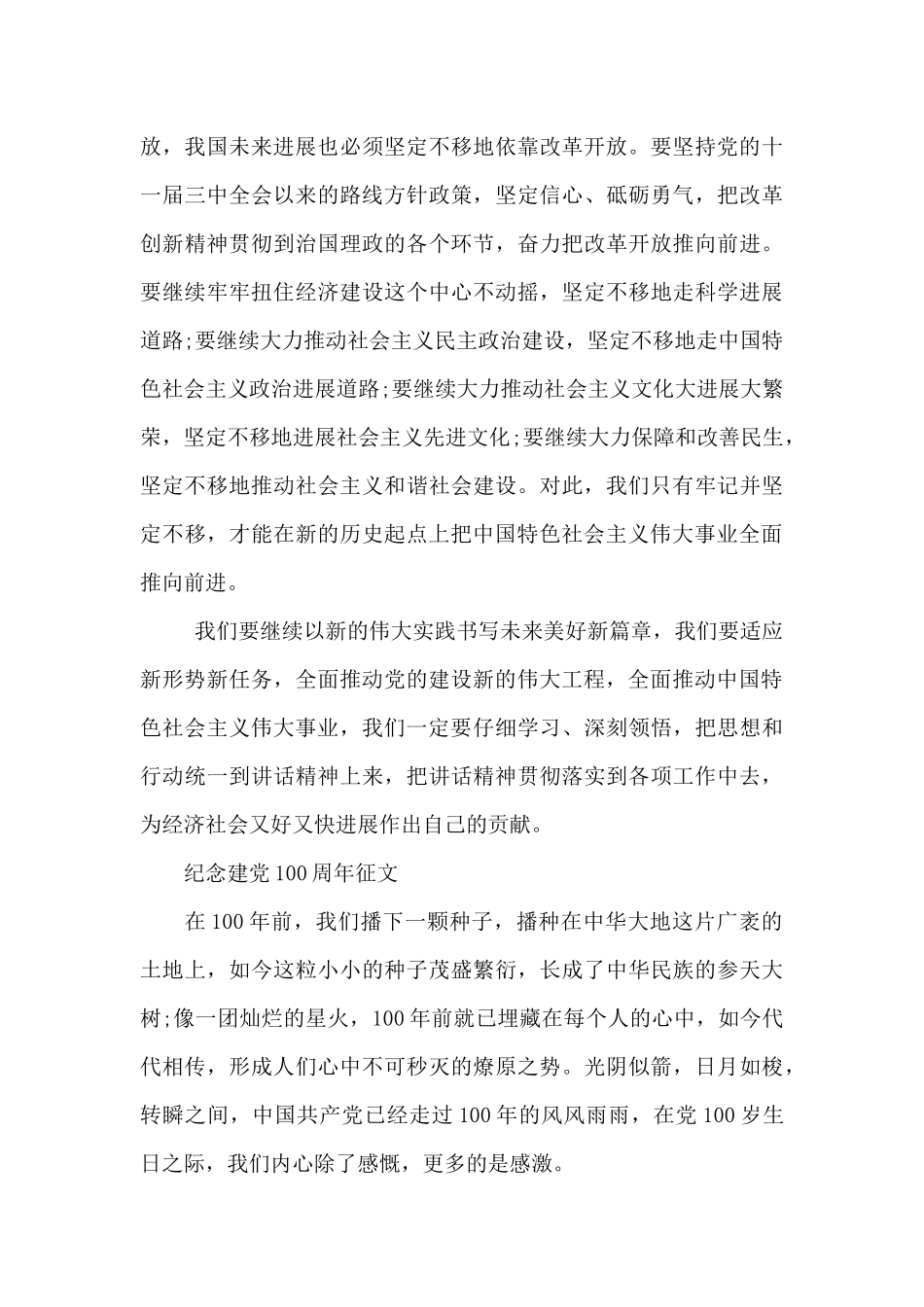 放，我国未来进展也必须坚定不移地依靠改革开放。要坚持党的十一届三中全会以来的路线方针政策，坚定信心、砥砺勇气，把改革创新精神贯彻到治国理政的各个环节，奋力把改革开放推向前进。要继续牢牢扭住经济建设这个中心不动摇，坚定不移地走科学进展道路;要继续大力推动社会主义民主政治建设，坚定不移地走中国特色社会主义政治进展道路;要继续大力推动社会主义文化大进展大繁荣，坚定不移地进展社会主义先进文化;要继续大力保障和改善民生，坚定不移地推动社会主义和谐社会建设。对此，我们只有牢记并坚定不移，才能在新的历史起点上把中国特色社会主义伟大事业全面推向前进。

我们要继续以新的伟大实践书写未来美好新篇章，我们要适应新形势新任务，全面推动党的建设新的伟大工程，全面推动中国特色社会主义伟大事业，我们一定要仔细学习、深刻领悟，把思想和行动统一到讲话精神上来，把讲话精神贯彻落实到各项工作中去，为经济社会又好又快进展作出自己的贡献。

纪念建党100周年征文

在100年前，我们播下一颗种子，播种在中华大地这片广袤的土地上，如今这粒小小的种子茂盛繁衍，长成了中华民族的参天大树;像一团灿烂的星火，100年前就已埋藏在每个人的心中，如今代代相传，形成人们心中不可秒灭的燎原之势。光阴似箭，日月如梭，转瞬之间，中国共产党已经走过100年的风风雨雨，在党100岁生日之际，我们内心除了感慨，更多的是感激。